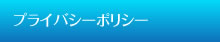 プライバシーポリシー